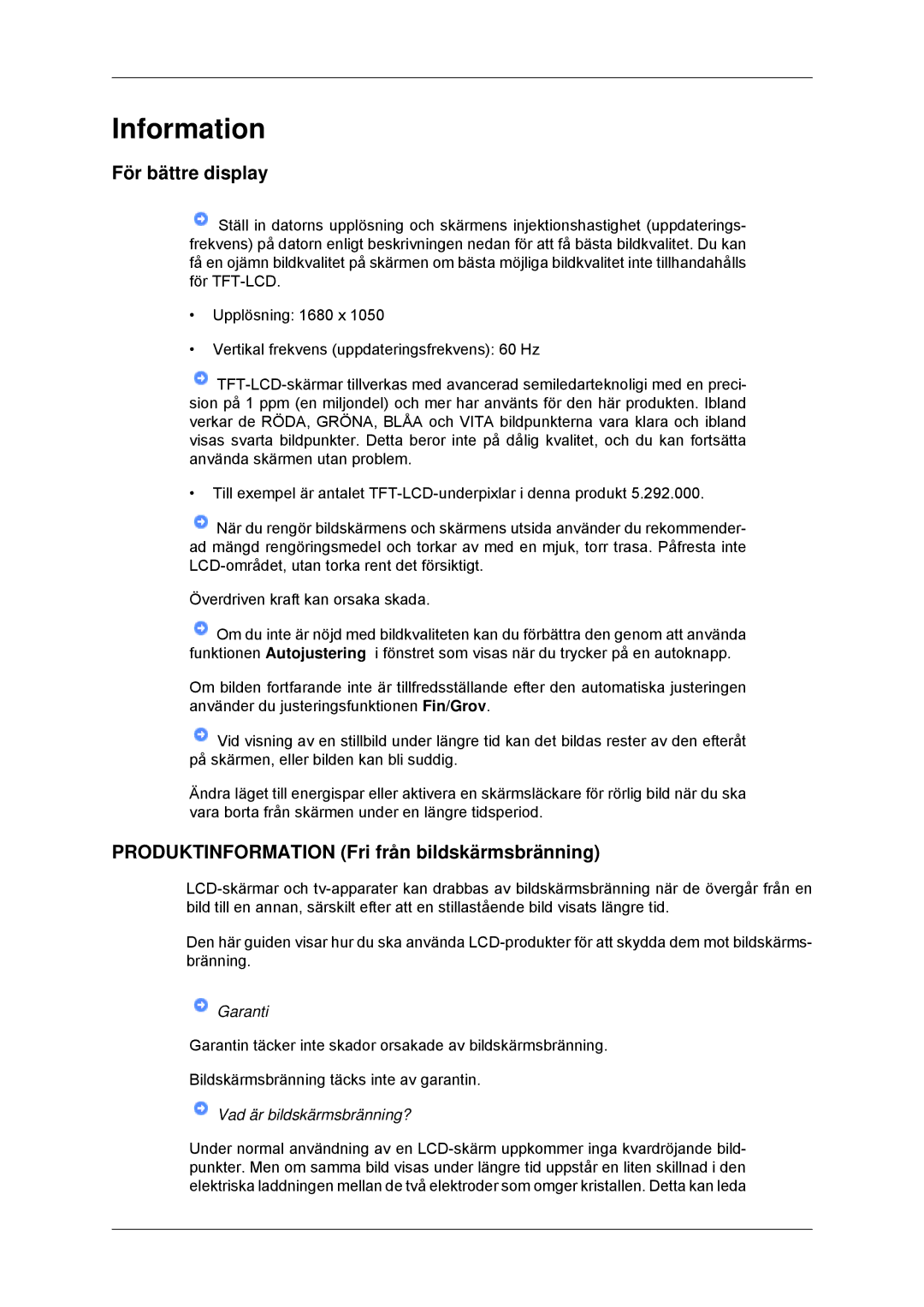 Information

För bättre display

Ställ in datorns upplösning och skärmens injektionshastighet (uppdateringsfrekvens) på datorn enligt beskrivningen nedan för att få bästa bildkvalitet. Du kan få en ojämn bildkvalitet på skärmen om bästa möjliga bildkvalitet inte tillhandahålls för TFT-LCD.

• Upplösning: 1680 x 1050

• Vertikal frekvens (uppdateringsfrekvens): 60 Hz

TFT-LCD-skärmar tillverkas med avancerad semiledarteknoligi med en precision på 1 ppm (en miljondel) och mer har använts för den här produkten. Ibland verkar de RÖDA, GRÖNA, BLÅA och VITA bildpunkterna vara klara och ibland visas svarta bildpunkter. Detta beror inte på dålig kvalitet, och du kan fortsätta använda skärmen utan problem.

• Till exempel är antalet TFT-LCD-underpixlar i denna produkt 5.292.000.

När du rengör bildskärmens och skärmens utsida använder du rekommenderad mängd rengöringsmedel och torkar av med en mjuk, torr trasa. Påfresta inte LCD-området, utan torka rent det försiktigt.

Överdriven kraft kan orsaka skada.

Om du inte är nöjd med bildkvaliteten kan du förbättra den genom att använda funktionen Autojustering i fönstret som visas när du trycker på en autoknapp.

Om bilden fortfarande inte är tillfredsställande efter den automatiska justeringen använder du justeringsfunktionen Fin/Grov.

Vid visning av en stillbild under längre tid kan det bildas rester av den efteråt på skärmen, eller bilden kan bli suddig.

Ändra läget till energispar eller aktivera en skärmsläckare för rörlig bild när du ska vara borta från skärmen under en längre tidsperiod.

PRODUKTINFORMATION (Fri från bildskärmsbränning)

LCD-skärmar och tv-apparater kan drabbas av bildskärmsbränning när de övergår från en bild till en annan, särskilt efter att en stillastående bild visats längre tid.

Den här guiden visar hur du ska använda LCD-produkter för att skydda dem mot bildskärmsbränning.

Garanti

Garantin täcker inte skador orsakade av bildskärmsbränning.

Bildskärmsbränning täcks inte av garantin.

Vad är bildskärmsbränning?

Under normal användning av en LCD-skärm uppkommer inga kvardröjande bildpunkter. Men om samma bild visas under längre tid uppstår en liten skillnad i den elektriska laddningen mellan de två elektroder som omger kristallen. Detta kan leda